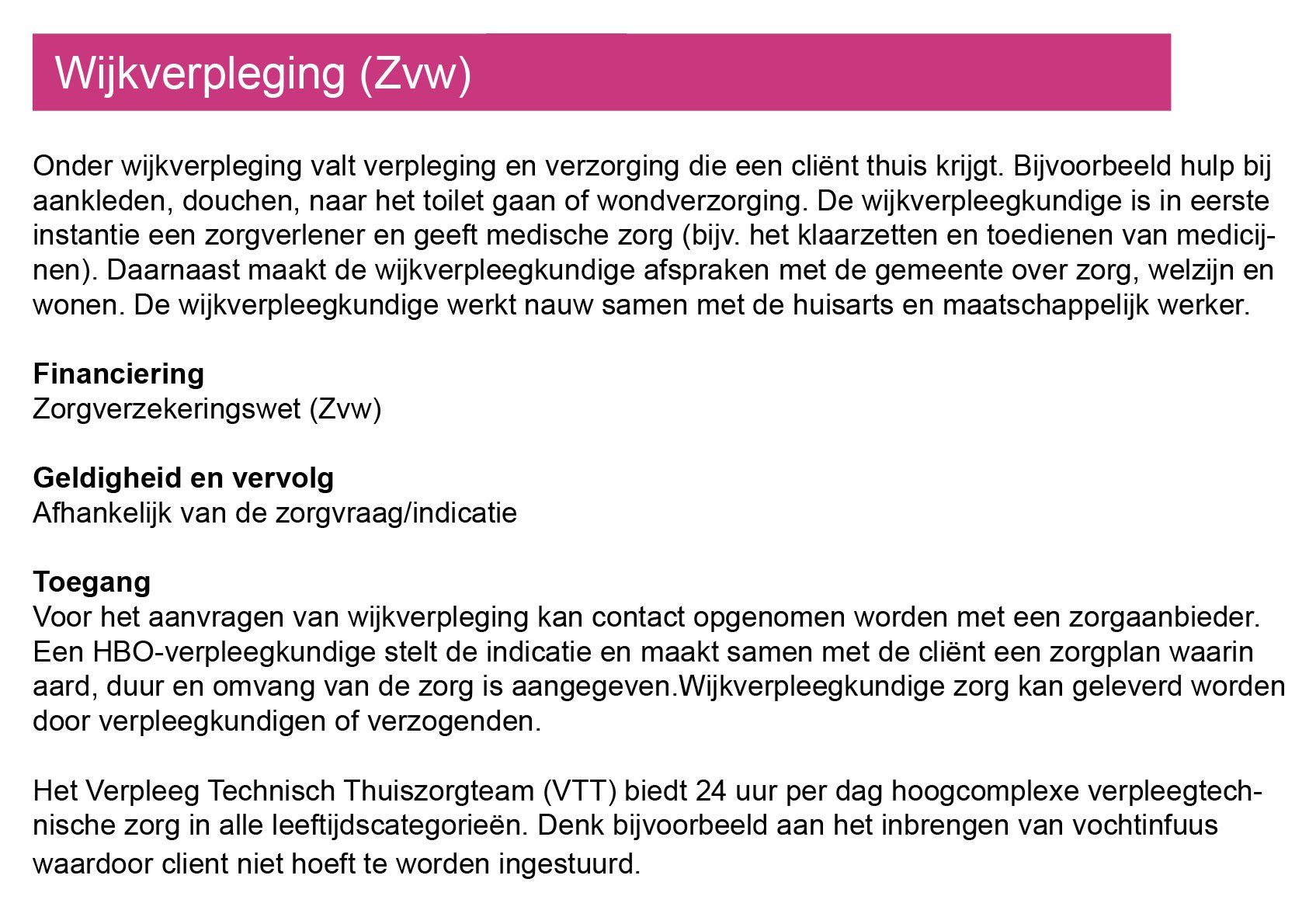 Wijkverpleging (Zvw)

Onder wijkverpleging valt verpleging en verzorging die een cliënt thuis krijgt. Bijvoorbeeld hulp bij aankleden, douchen, naar het toilet gaan of wondverzorging. De wijkverpleegkundige is in eerste instantie een zorgverlener en geeft medische zorg (bijv. het klaarzetten en toedienen van medicijnen). Daarnaast maakt de wijkverpleegkundige afspraken met de gemeente over zorg, welzijn en wonen. De wijkverpleegkundige werkt nauw samen met de huisarts en maatschappelijk werker.

Financiering
Zorgverzekeringswet (Zvw)

Geldigheid en vervolg
Afhankelijk van de zorgvraag/indicatie

Toegang
Voor het aanvragen van wijkverpleging kan contact opgenomen worden met een zorgaanbieder. Een HBO-verpleegkundige stelt de indicatie en maakt samen met de cliënt een zorgplan waarin aard, duur en omvang van de zorg is aangegeven.Wijkverpleegkundige zorg kan geleverd worden door verpleegkundigen of verzogenden.

Het Verpleeg Technisch Thuiszorgteam (VTT) biedt 24 uur per dag hoogcomplexe verpleegtechnische zorg in alle leeftijdscategorieën. Denk bijvoorbeeld aan het inbrengen van vochtinfuus waardoor client niet hoeft te worden ingestuurd.